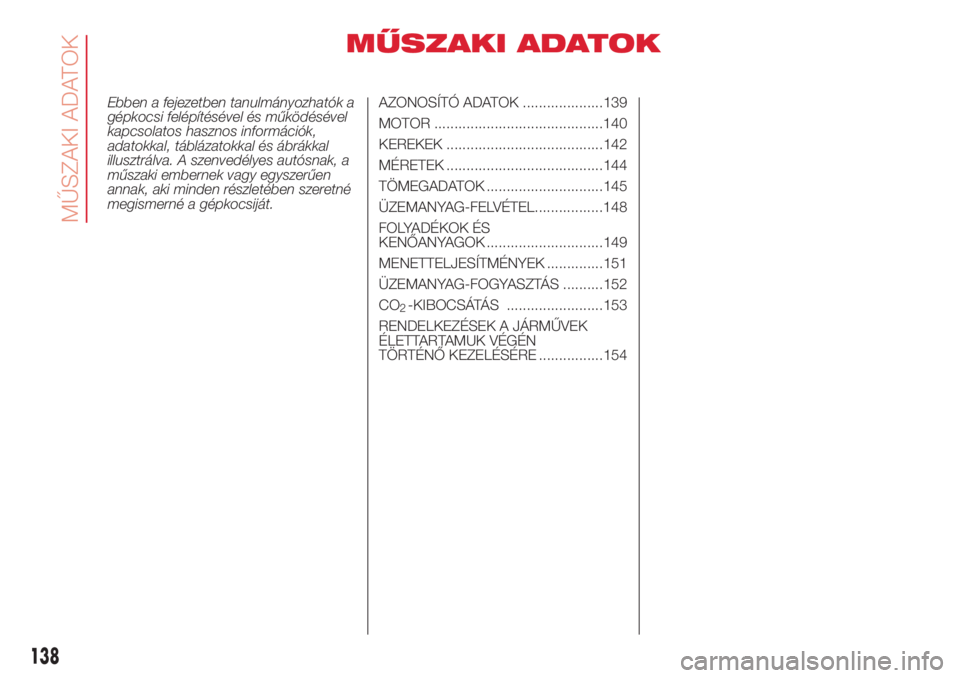 MŰSZAKI ADATOK

MŰSZAKI ADATOK

Ebben a fejezetben tanulmányozhatók a gépkocsi felépítésével és működésével kapcsolatos hasznos információk, adatokkal, táblázatokkal és ábrákkal illusztrálva. A szenvedélyes autósnak, a műszaki embernek vagy egyszerűen annak, aki minden részletében szeretné megismerné a gépkocsiját.

AZONOSÍTÓ ADATOK ....................139
MOTOR ..........................................140
KEREKEK .......................................142
MÉRETEK .......................................144
TÖMEGADATOK .............................145
ÜZEMANYAG-FELVÉTEL.................148
FOLYADÉKOK ÉS KENŐANYAGOK .............................149
MENETTELJESÍTMÉNYEK ..............151
ÜZEMANYAG-FOGYASZTÁS ..........152
$CO_2$-KIBOCSÁTÁS ........................153
RENDELKEZÉSEK A JÁRMŰVEK ÉLETTARTAMUK VÉGÉN TÖRTÉNŐ KEZELÉSÉRE ................154

138

carmanualsonline.info